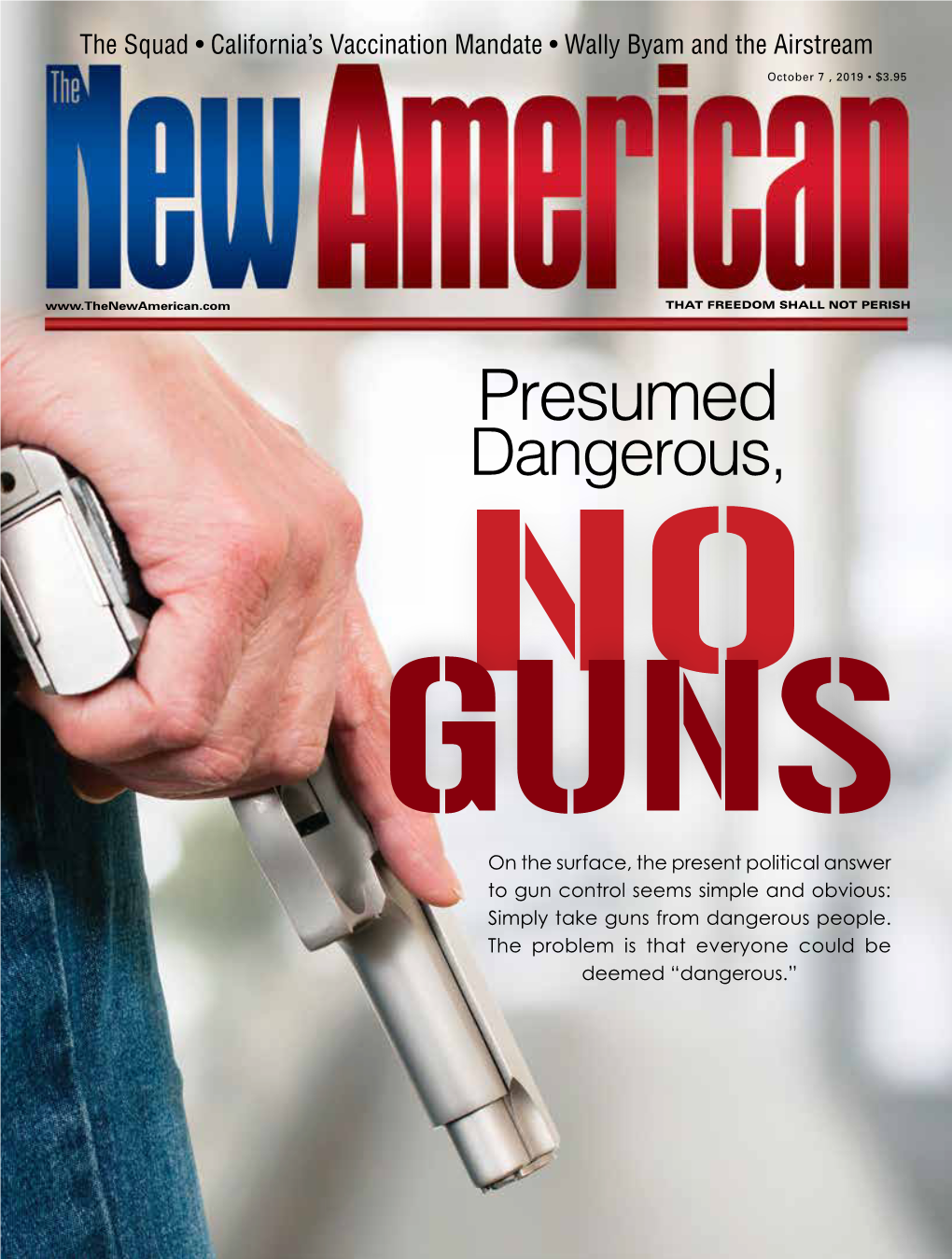 The Squad • California's Vaccination Mandate • Wally Byam and the Airstream

October 7 , 2019 • $3.95

The New American

www.TheNewAmerican.com

THAT FREEDOM SHALL NOT PERISH

Presumed Dangerous,

NO GUNS

On the surface, the present political answer to gun control seems simple and obvious: Simply take guns from dangerous people. The problem is that everyone could be deemed "dangerous."